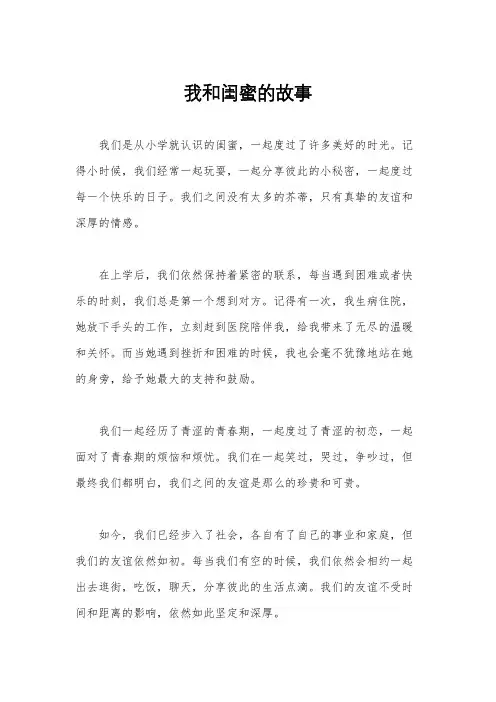 我和闺蜜的故事

我们是从小学就认识的闺蜜，一起度过了许多美好的时光。记得小时候，我们经常一起玩耍，一起分享彼此的小秘密，一起度过每一个快乐的日子。我们之间没有太多的芥蒂，只有真挚的友谊和深厚的情感。

在上学后，我们依然保持着紧密的联系，每当遇到困难或者快乐的时刻，我们总是第一个想到对方。记得有一次，我生病住院，她放下手头的工作，立刻赶到医院陪伴我，给我带来了无尽的温暖和关怀。而当她遇到挫折和困难的时候，我也会毫不犹豫地站在她的身旁，给予她最大的支持和鼓励。

我们一起经历了青涩的青春期，一起度过了青涩的初恋，一起面对了青春期的烦恼和烦忧。我们在一起笑过，哭过，争吵过，但最终我们都明白，我们之间的友谊是那么的珍贵和可贵。

如今，我们已经步入了社会，各自有了自己的事业和家庭，但我们的友谊依然如初。每当我们有空的时候，我们依然会相约一起出去逛街，吃饭，聊天，分享彼此的生活点滴。我们的友谊不受时间和距离的影响，依然如此坚定和深厚。